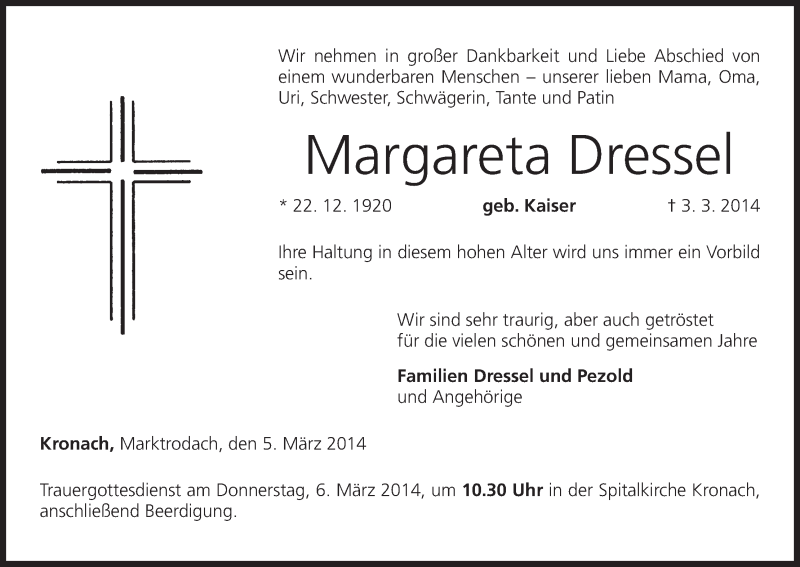 Wir nehmen in großer Dankbarkeit und Liebe Abschied von einem wunderbaren Menschen – unserer lieben Mama, Oma, Uri, Schwester, Schwägerin, Tante und Patin

Margareta Dressel

* 22. 12. 1920 geb. Kaiser † 3. 3. 2014

Ihre Haltung in diesem hohen Alter wird uns immer ein Vorbild sein.

Wir sind sehr traurig, aber auch getröstet
für die vielen schönen und gemeinsamen Jahre

Familien Dressel und Pezold
und Angehörige

Kronach, Marktrodach, den 5. März 2014

Trauergottesdienst am Donnerstag, 6. März 2014, um 10.30 Uhr in der Spitalkirche Kronach, anschließend Beerdigung.